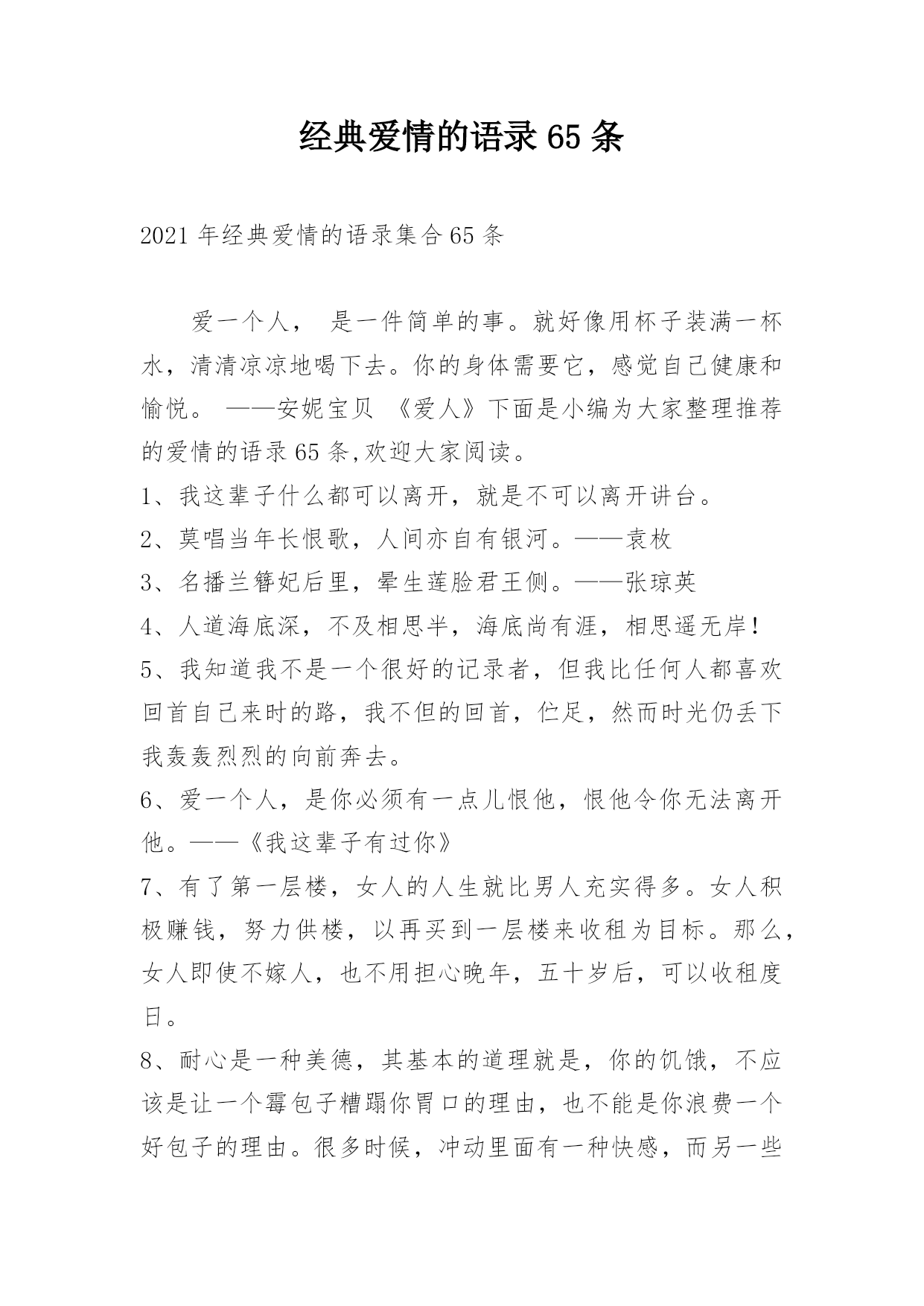 经典爱情的语录65条

2021年经典爱情的语录集合65条

爱一个人， 是一件简单的事。就好像用杯子装满一杯水，清清凉凉地喝下去。你的身体需要它，感觉自己健康和愉悦。 ——安妮宝贝 《爱人》下面是小编为大家整理推荐的爱情的语录65条,欢迎大家阅读。

1、我这辈子什么都可以离开，就是不可以离开讲台。

2、莫唱当年长恨歌，人间亦自有银河。——袁枚

3、名播兰簪妃后里，晕生莲脸君王侧。——张琼英

4、人道海底深，不及相思半，海底尚有涯，相思遥无岸！

5、我知道我不是一个很好的记录者，但我比任何人都喜欢回首自己来时的路，我不但的回首，伫足，然而时光仍丢下我轰轰烈烈的向前奔去。

6、爱一个人，是你必须有一点儿恨他，恨他令你无法离开他。——《我这辈子有过你》

7、有了第一层楼，女人的人生就比男人充实得多。女人积极赚钱，努力供楼，以再买到一层楼来收租为目标。那么，女人即使不嫁人，也不用担心晚年，五十岁后，可以收租度日。

8、耐心是一种美德，其基本的道理就是，你的饥饿，不应该是让一个霉包子糟蹋你胃口的理由，也不能是你浪费一个好包子的理由。很多时候，冲动里面有一种快感，而另一些